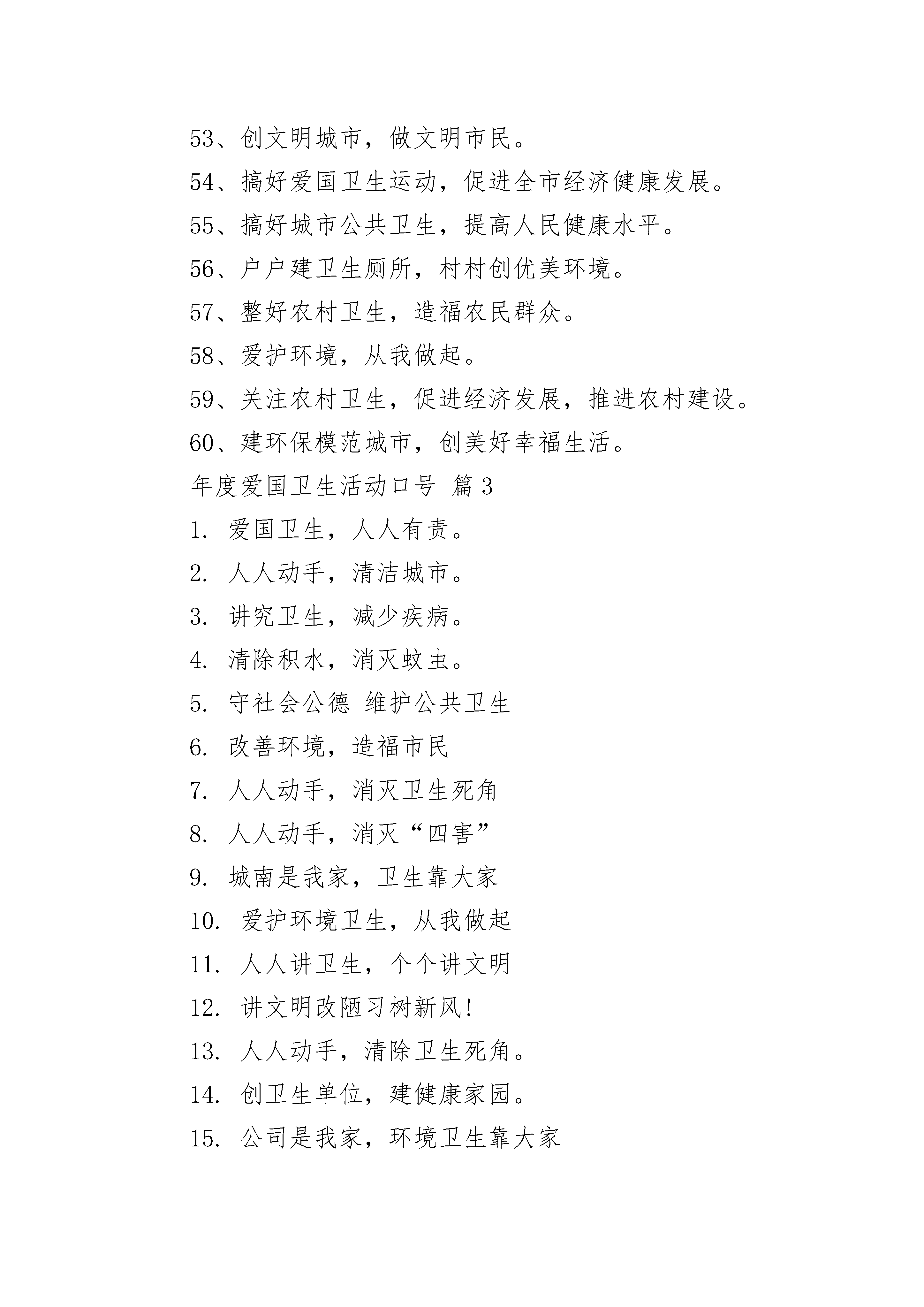 53、创文明城市，做文明市民。

54、搞好爱国卫生运动，促进全市经济健康发展。

55、搞好城市公共卫生，提高人民健康水平。

56、户户建卫生厕所，村村创优美环境。

57、整好农村卫生，造福农民群众。

58、爱护环境，从我做起。

59、关注农村卫生，促进经济发展，推进农村建设。

60、建环保模范城市，创美好幸福生活。

年度爱国卫生活动口号 篇3

1. 爱国卫生，人人有责。

2. 人人动手，清洁城市。

3. 讲究卫生，减少疾病。

4. 清除积水，消灭蚊虫。

5. 守社会公德 维护公共卫生

6. 改善环境，造福市民

7. 人人动手，消灭卫生死角

8. 人人动手，消灭“四害”

9. 城南是我家，卫生靠大家

10. 爱护环境卫生，从我做起

11. 人人讲卫生，个个讲文明

12. 讲文明改陋习树新风!

13. 人人动手，清除卫生死角。

14. 创卫生单位，建健康家园。

15. 公司是我家，环境卫生靠大家